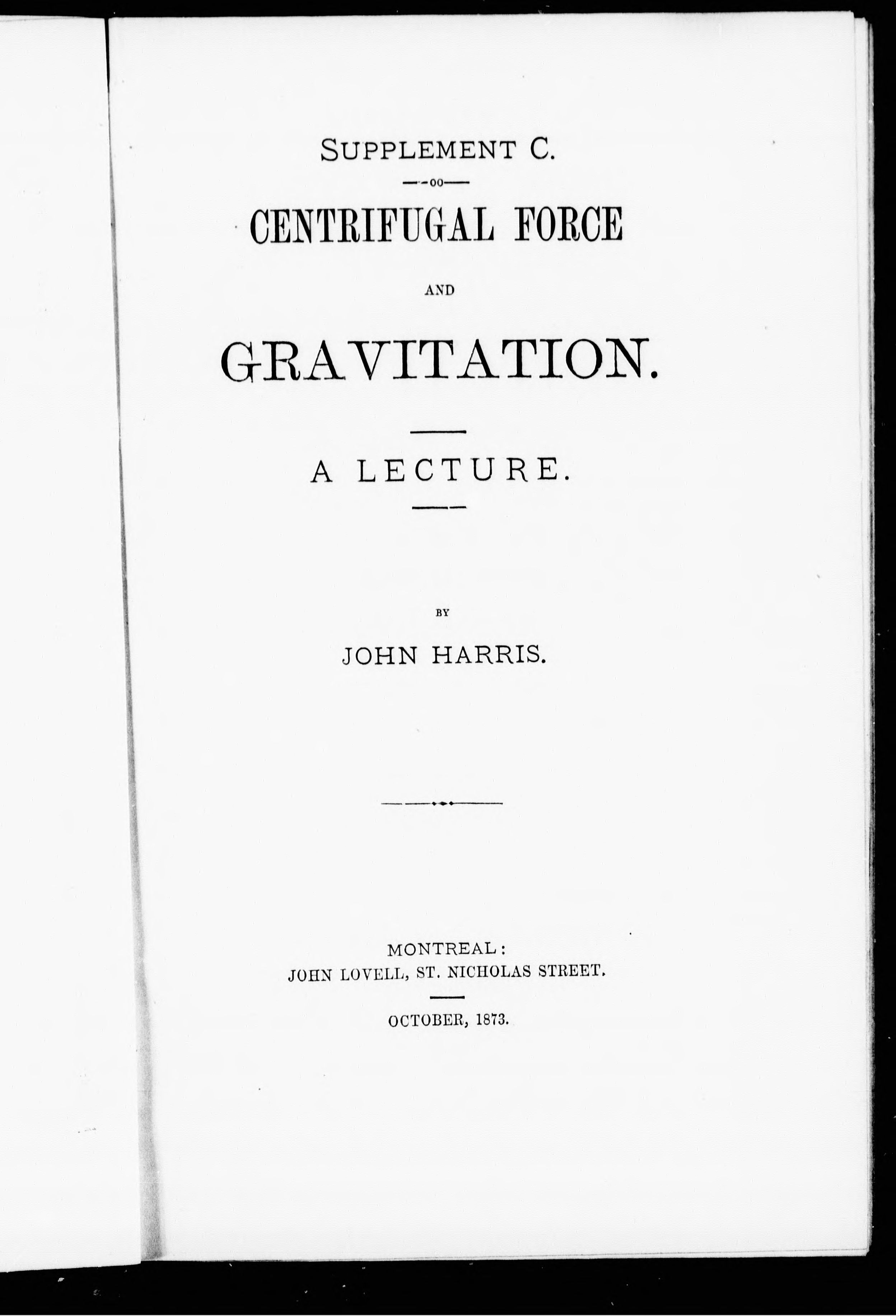 SUPPLEMENT C.

CENTRIFUGAL FORCE

AND

GRAVITATION.

A LECTURE.

BY

JOHN HARRIS.

MONTREAL:
JOHN LOVELL, ST. NICHOLAS STREET.

OCTOBER, 1873.